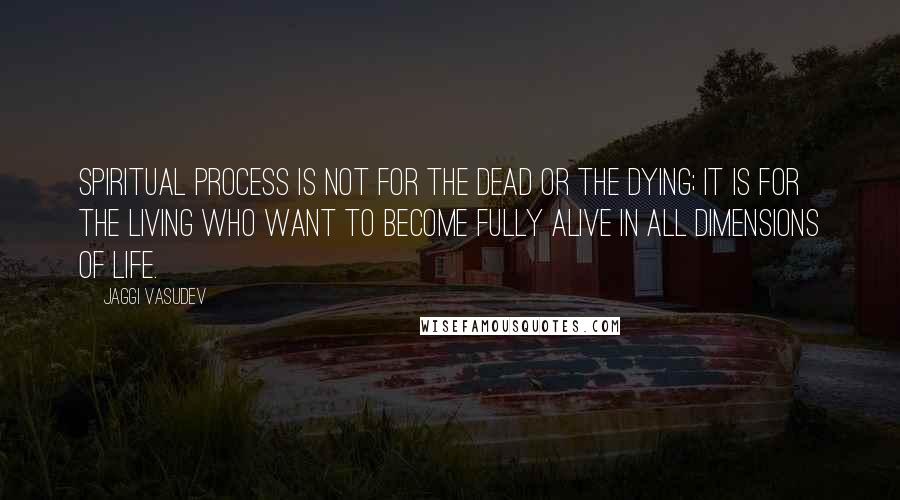 SPIRITUAL PROCESS IS NOT FOR THE DEAD OR THE DYING; IT IS FOR THE LIVING WHO WANT TO BECOME FULLY ALIVE IN ALL DIMENSIONS OF LIFE.

JAGGI VASUDEV

WISEFAMOUSQUOTES.COM